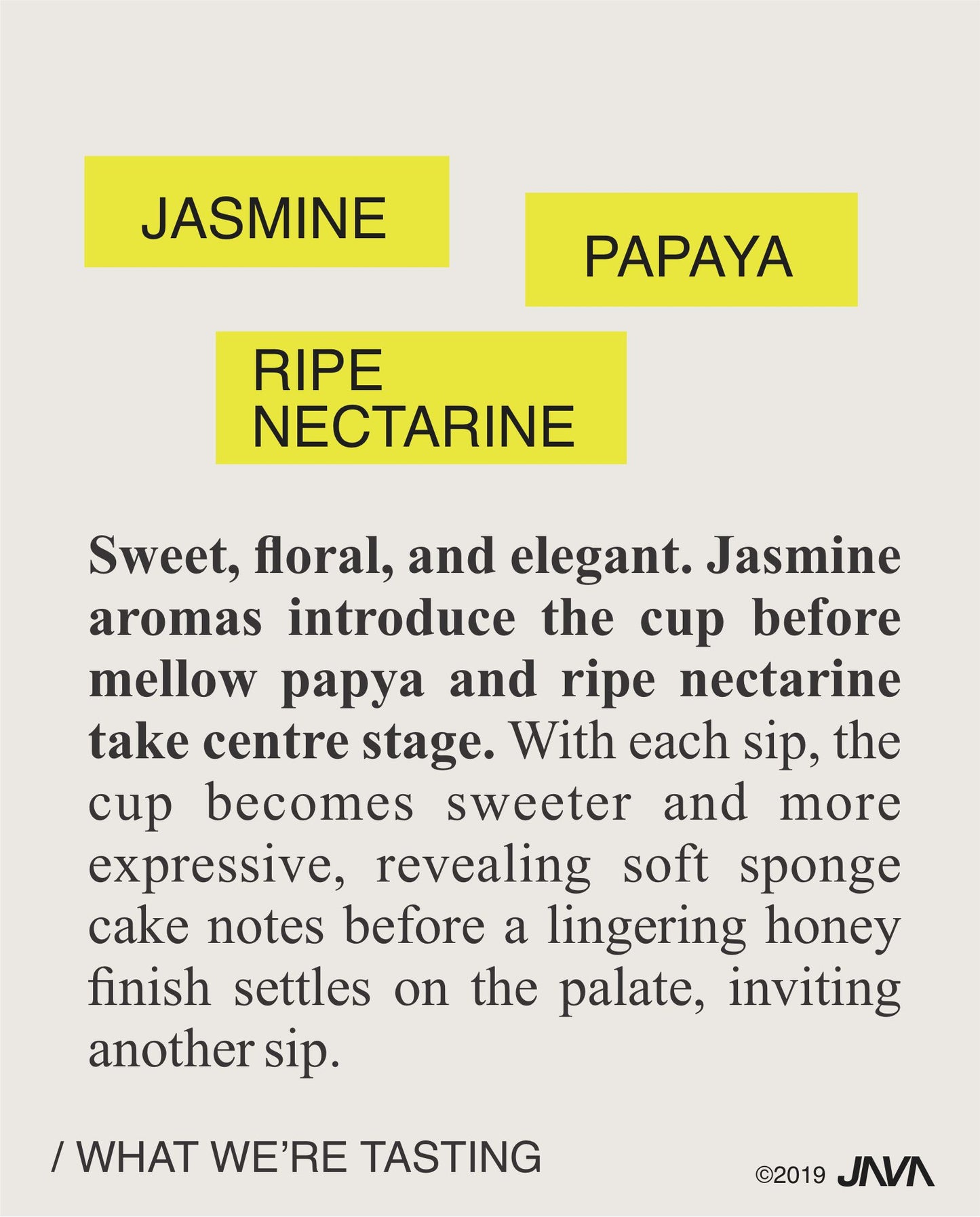 JASMINE

PAPAYA

RIPE
NECTARINE

Sweet, floral, and elegant. Jasmine aromas introduce the cup before mellow papya and ripe nectarine take centre stage. With each sip, the cup becomes sweeter and more expressive, revealing soft sponge cake notes before a lingering honey finish settles on the palate, inviting another sip.

/ WHAT WE'RE TASTING

©2019 JAVA